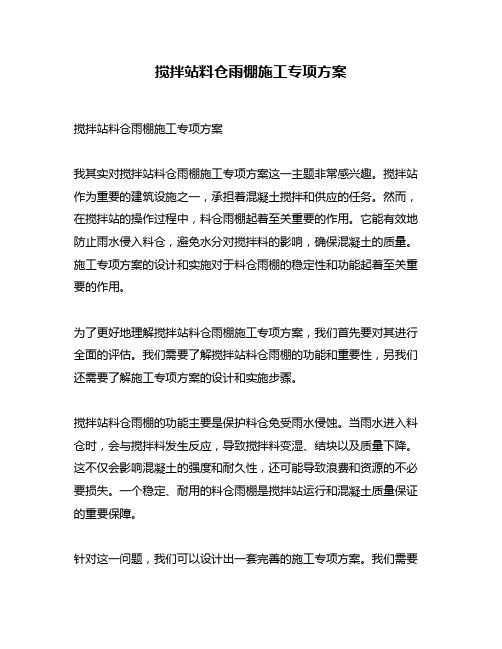 搅拌站料仓雨棚施工专项方案

搅拌站料仓雨棚施工专项方案

我其实对搅拌站料仓雨棚施工专项方案这一主题非常感兴趣。搅拌站作为重要的建筑设施之一，承担着混凝土搅拌和供应的任务。然而，在搅拌站的操作过程中，料仓雨棚起着至关重要的作用。它能有效地防止雨水侵入料仓，避免水分对搅拌料的影响，确保混凝土的质量。施工专项方案的设计和实施对于料仓雨棚的稳定性和功能起着至关重要的作用。

为了更好地理解搅拌站料仓雨棚施工专项方案，我们首先要对其进行全面的评估。我们需要了解搅拌站料仓雨棚的功能和重要性，另我们还需要了解施工专项方案的设计和实施步骤。

搅拌站料仓雨棚的功能主要是保护料仓免受雨水侵蚀。当雨水进入料仓时，会与搅拌料发生反应，导致搅拌料变湿、结块以及质量下降。这不仅会影响混凝土的强度和耐久性，还可能导致浪费和资源的不必要损失。一个稳定、耐用的料仓雨棚是搅拌站运行和混凝土质量保证的重要保障。

针对这一问题，我们可以设计出一套完善的施工专项方案。我们需要